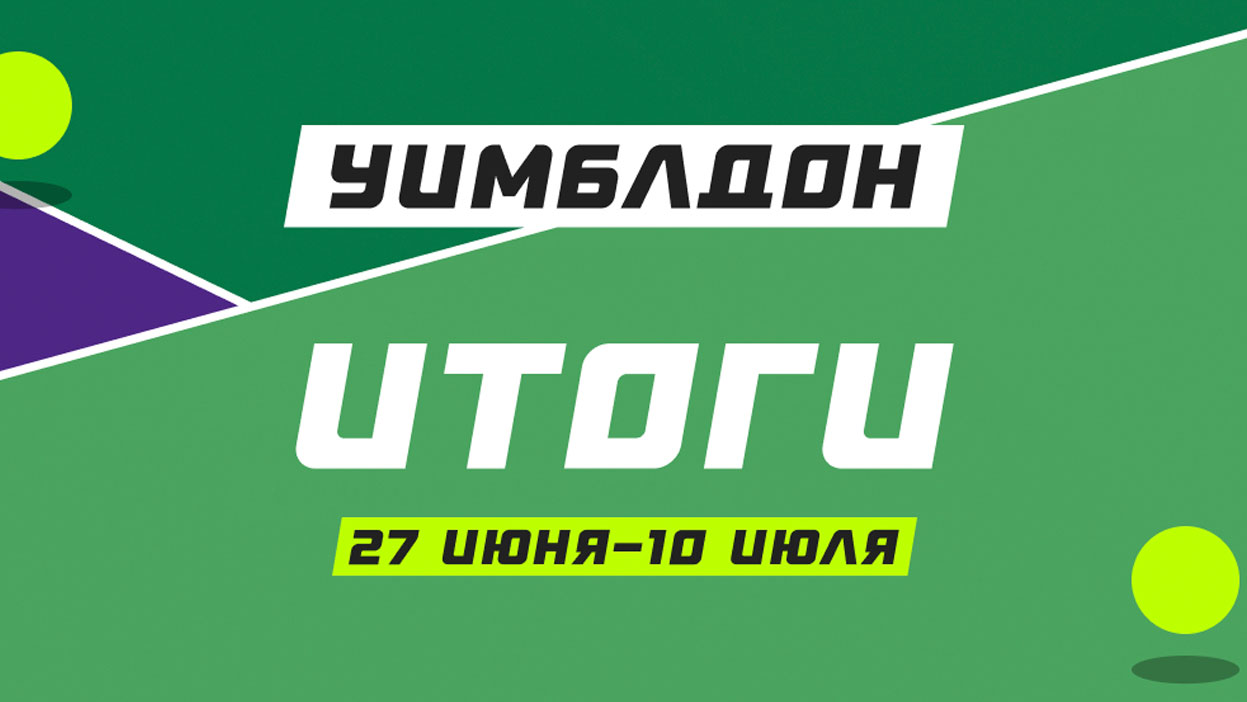 УИМБЛДОН

ИТОГИ

27 ИЮНЯ–10 ИЮЛЯ